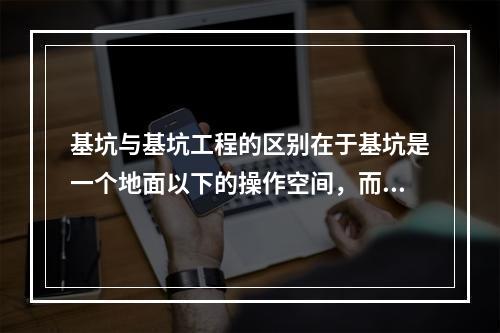 基坑与基坑工程的区别在于基坑是一个地面以下的操作空间，而...